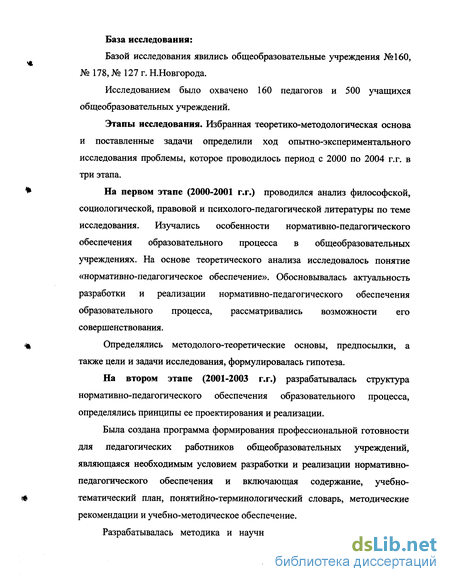 База исследования:

Базой исследования явились общеобразовательные учреждения №160, № 178, № 127 г. Н.Новгорода.

Исследованием было охвачено 160 педагогов и 500 учащихся общеобразовательных учреждений.

Этапы исследования. Избранная теоретико-методологическая основа и поставленные задачи определили ход опытно-экспериментального исследования проблемы, которое проводилось период с 2000 по 2004 г.г. в три этапа.

На первом этапе (2000-2001 г.г.) проводился анализ философской, социологической, правовой и психолого-педагогической литературы по теме исследования. Изучались особенности нормативно-педагогического обеспечения образовательного процесса в общеобразовательных учреждениях. На основе теоретического анализа исследовалось понятие «нормативно-педагогическое обеспечение». Обосновывалась актуальность разработки и реализации нормативно-педагогического обеспечения образовательного процесса, рассматривались возможности его совершенствования.

Определялись методолого-теоретические основы, предпосылки, а также цели и задачи исследования, формулировалась гипотеза.

На втором этапе (2001-2003 г.г.) разрабатывалась структура нормативно-педагогического обеспечения образовательного процесса, определялись принципы ее проектирования и реализации.

Была создана программа формирования профессиональной готовности для педагогических работников общеобразовательных учреждений, являющаяся необходимым условием разработки и реализации нормативно-педагогического обеспечения и включающая содержание, учебно-тематический план, понятийно-терминологический словарь, методические рекомендации и учебно-методическое обеспечение.

Разрабатывалась методика и научн

dsLib.net
библиотека диссертаций